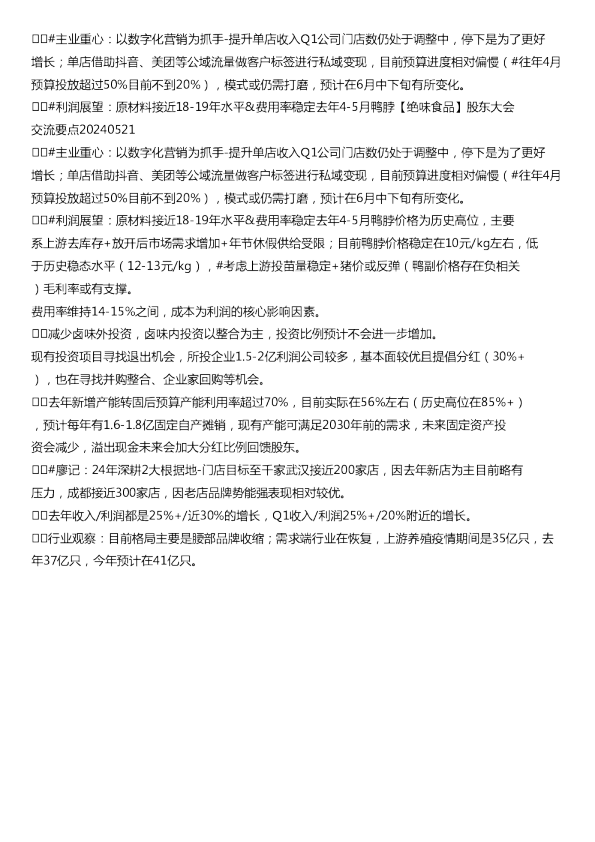 □□#主业重心：以数字化营销为抓手-提升单店收入Q1公司门店数仍处于调整中，停下是为了更好增长；单店借助抖音、美团等公域流量做客户标签进行私域变现，目前预算进度相对偏慢（#往年4月预算投放超过50%目前不到20%），模式或仍需打磨，预计在6月中下旬有所变化。
□□#利润展望：原材料接近18-19年水平&费用率稳定去年4-5月鸭脖【绝味食品】股东大会交流要点20240521
□□#主业重心：以数字化营销为抓手-提升单店收入Q1公司门店数仍处于调整中，停下是为了更好增长；单店借助抖音、美团等公域流量做客户标签进行私域变现，目前预算进度相对偏慢（#往年4月预算投放超过50%目前不到20%），模式或仍需打磨，预计在6月中下旬有所变化。
□□#利润展望：原材料接近18-19年水平&费用率稳定去年4-5月鸭脖价格为历史高位，主要系上游去库存+放开后市场需求增加+年节休假供给受限；目前鸭脖价格稳定在10元/kg左右，低于历史稳态水平（12-13元/kg），#考虑上游投苗量稳定+猪价或反弹（鸭副价格存在负相关）毛利率或有支撑。
费用率维持14-15%之间，成本为利润的核心影响因素。
□□减少卤味外投资，卤味内投资以整合为主，投资比例预计不会进一步增加。
现有投资项目寻找退出机会，所投企业1.5-2亿利润公司较多，基本面较优且提倡分红（30%+），也在寻找并购整合、企业家回购等机会。
□□去年新增产能转固后预算产能利用率超过70%，目前实际在56%左右（历史高位在85%+），预计每年有1.6-1.8亿固定自产摊销，现有产能可满足2030年前的需求，未来固定资产投资会减少，溢出现金未来会加大分红比例回馈股东。
□□#廖记：24年深耕2大根据地-门店目标至千家武汉接近200家店，因去年新店为主目前略有压力，成都接近300家店，因老店品牌势能强表现相对较优。
□□去年收入/利润都是25%+/近30%的增长，Q1收入/利润25%+/20%附近的增长。
□□行业观察：目前格局主要是腰部品牌收缩；需求端行业在恢复，上游养殖疫情期间是35亿只，去年37亿只，今年预计在41亿只。